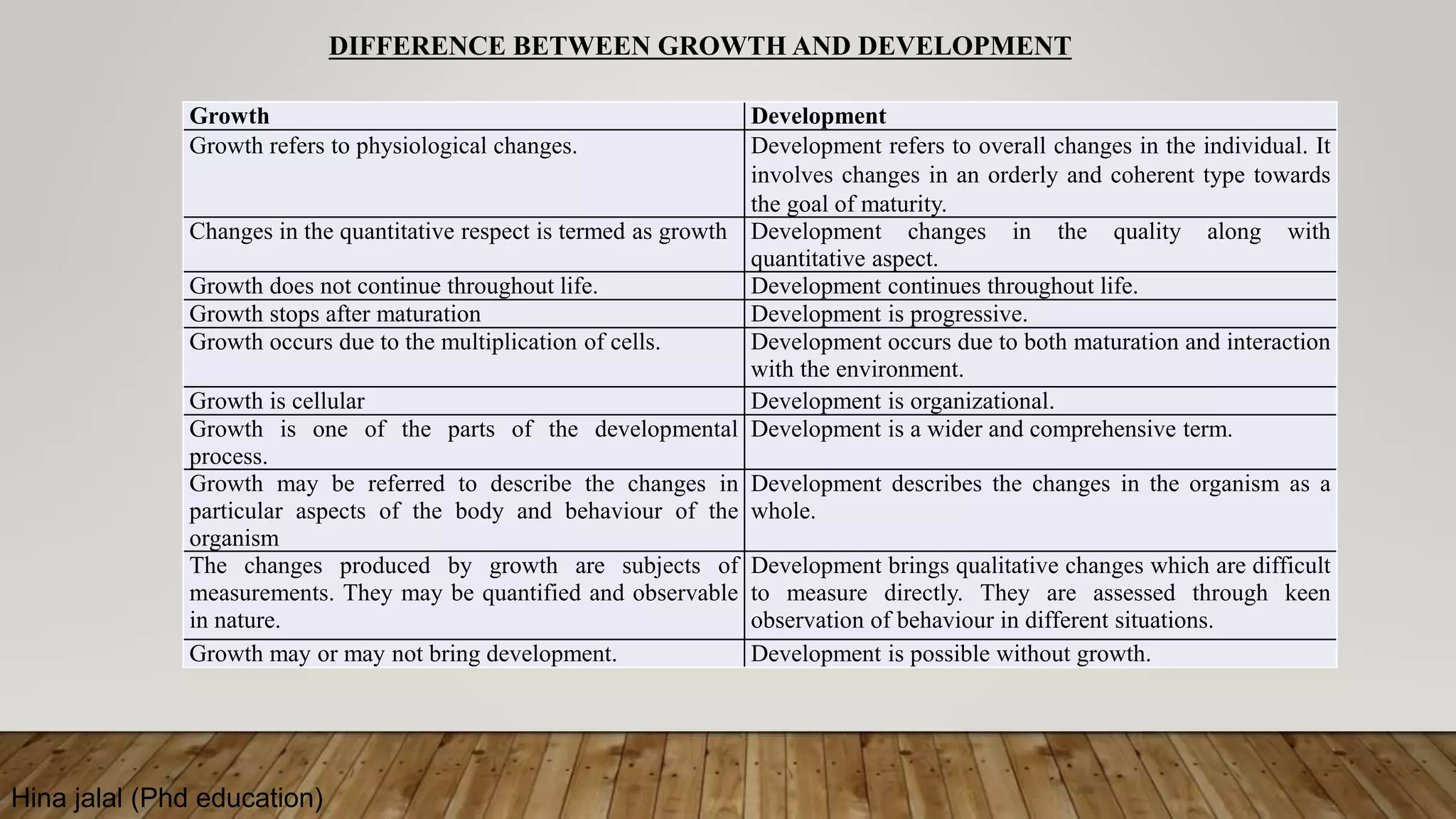 DIFFERENCE BETWEEN GROWTH AND DEVELOPMENT

| Growth | Development |
|---|---|
| Growth refers to physiological changes. | Development refers to overall changes in the individual. It involves changes in an orderly and coherent type towards the goal of maturity. |
| Changes in the quantitative respect is termed as growth | Development changes in the quality along with quantitative aspect. |
| Growth does not continue throughout life. | Development continues throughout life. |
| Growth stops after maturation | Development is progressive. |
| Growth occurs due to the multiplication of cells. | Development occurs due to both maturation and interaction with the environment. |
| Growth is cellular | Development is organizational. |
| Growth is one of the parts of the developmental process. | Development is a wider and comprehensive term. |
| Growth may be referred to describe the changes in particular aspects of the body and behaviour of the organism | Development describes the changes in the organism as a whole. |
| The changes produced by growth are subjects of measurements. They may be quantified and observable in nature. | Development brings qualitative changes which are difficult to measure directly. They are assessed through keen observation of behaviour in different situations. |
| Growth may or may not bring development. | Development is possible without growth. |

Hina jalal (Phd education)